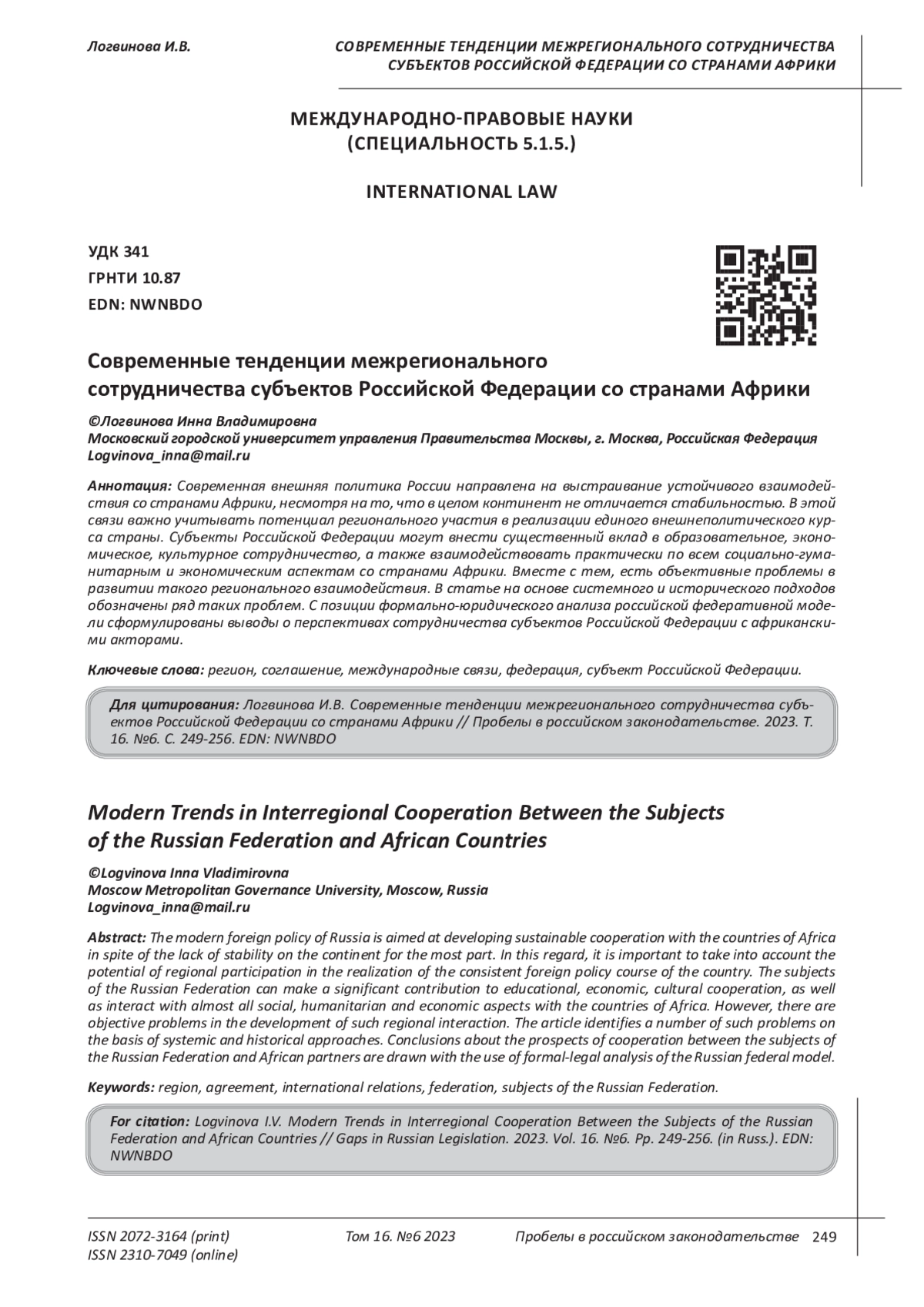 Логвинова И.В.

СОВРЕМЕННЫЕ ТЕНДЕНЦИИ МЕЖРЕГИОНАЛЬНОГО СОТРУДНИЧЕСТВА СУБЪЕКТОВ РОССИЙСКОЙ ФЕДЕРАЦИИ СО СТРАНАМИ АФРИКИ

МЕЖДУНАРОДНО-ПРАВОВЫЕ НАУКИ (СПЕЦИАЛЬНОСТЬ 5.1.5.)

INTERNATIONAL LAW

УДК 341
ГРНТИ 10.87
EDN: NWNBDO

Современные тенденции межрегионального сотрудничества субъектов Российской Федерации со странами Африки

©Логвинова Инна Владимировна
Московский городской университет управления Правительства Москвы, г. Москва, Российская Федерация
Logvinova_inna@mail.ru

Аннотация: Современная внешняя политика России направлена на выстраивание устойчивого взаимодействия со странами Африки, несмотря на то, что в целом континент не отличается стабильностью. В этой связи важно учитывать потенциал регионального участия в реализации единого внешнеполитического курса страны. Субъекты Российской Федерации могут внести существенный вклад в образовательное, экономическое, культурное сотрудничество, а также взаимодействовать практически по всем социально-гуманитарным и экономическим аспектам со странами Африки. Вместе с тем, есть объективные проблемы в развитии такого регионального взаимодействия. В статье на основе системного и исторического подходов обозначены ряд таких проблем. С позиции формально-юридического анализа российской федеративной модели сформулированы выводы о перспективах сотрудничества субъектов Российской Федерации с африканскими акторами.

Ключевые слова: регион, соглашение, международные связи, федерация, субъект Российской Федерации.

Для цитирования: Логвинова И.В. Современные тенденции межрегионального сотрудничества субъектов Российской Федерации со странами Африки // Пробелы в российском законодательстве. 2023. Т. 16. №6. С. 249-256. EDN: NWNBDO

Modern Trends in Interregional Cooperation Between the Subjects of the Russian Federation and African Countries

©Logvinova Inna Vladimirovna
Moscow Metropolitan Governance University, Moscow, Russia
Logvinova_inna@mail.ru

Abstract: The modern foreign policy of Russia is aimed at developing sustainable cooperation with the countries of Africa in spite of the lack of stability on the continent for the most part. In this regard, it is important to take into account the potential of regional participation in the realization of the consistent foreign policy course of the country. The subjects of the Russian Federation can make a significant contribution to educational, economic, cultural cooperation, as well as interact with almost all social, humanitarian and economic aspects with the countries of Africa. However, there are objective problems in the development of such regional interaction. The article identifies a number of such problems on the basis of systemic and historical approaches. Conclusions about the prospects of cooperation between the subjects of the Russian Federation and African partners are drawn with the use of formal-legal analysis of the Russian federal model.

Keywords: region, agreement, international relations, federation, subjects of the Russian Federation.

For citation: Logvinova I.V. Modern Trends in Interregional Cooperation Between the Subjects of the Russian Federation and African Countries // Gaps in Russian Legislation. 2023. Vol. 16. №6. Pp. 249-256. (in Russ.). EDN: NWNBDO

ISSN 2072-3164 (print)
ISSN 2310-7049 (online)
Том 16. №6 2023
Пробелы в российском законодательстве 249